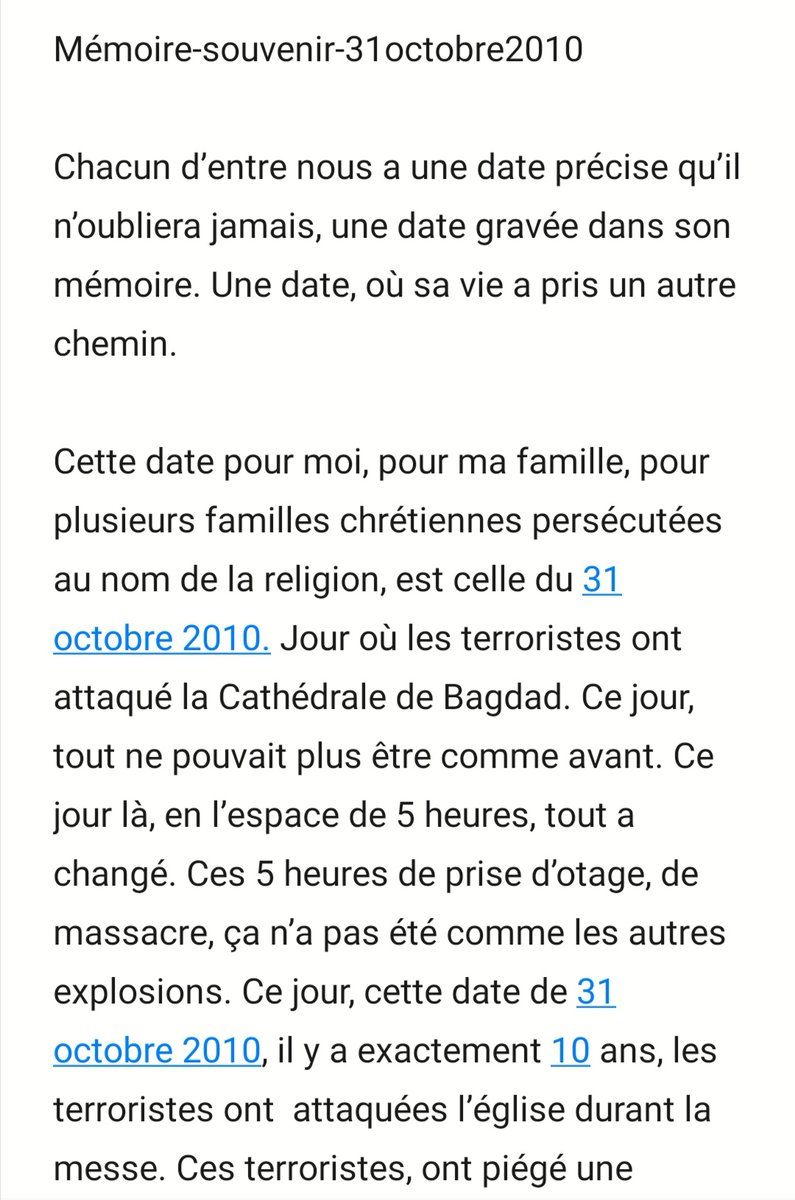 Mémoire-souvenir-31octobre2010

Chacun d'entre nous a une date précise qu'il n'oubliera jamais, une date gravée dans son mémoire. Une date, où sa vie a pris un autre chemin.

Cette date pour moi, pour ma famille, pour plusieurs familles chrétiennes persécutées au nom de la religion, est celle du 31 octobre 2010. Jour où les terroristes ont attaqué la Cathédrale de Bagdad. Ce jour, tout ne pouvait plus être comme avant. Ce jour là, en l'espace de 5 heures, tout a changé. Ces 5 heures de prise d'otage, de massacre, ça n'a pas été comme les autres explosions. Ce jour, cette date de 31 octobre 2010, il y a exactement 10 ans, les terroristes ont attaquées l'église durant la messe. Ces terroristes, ont piégé une